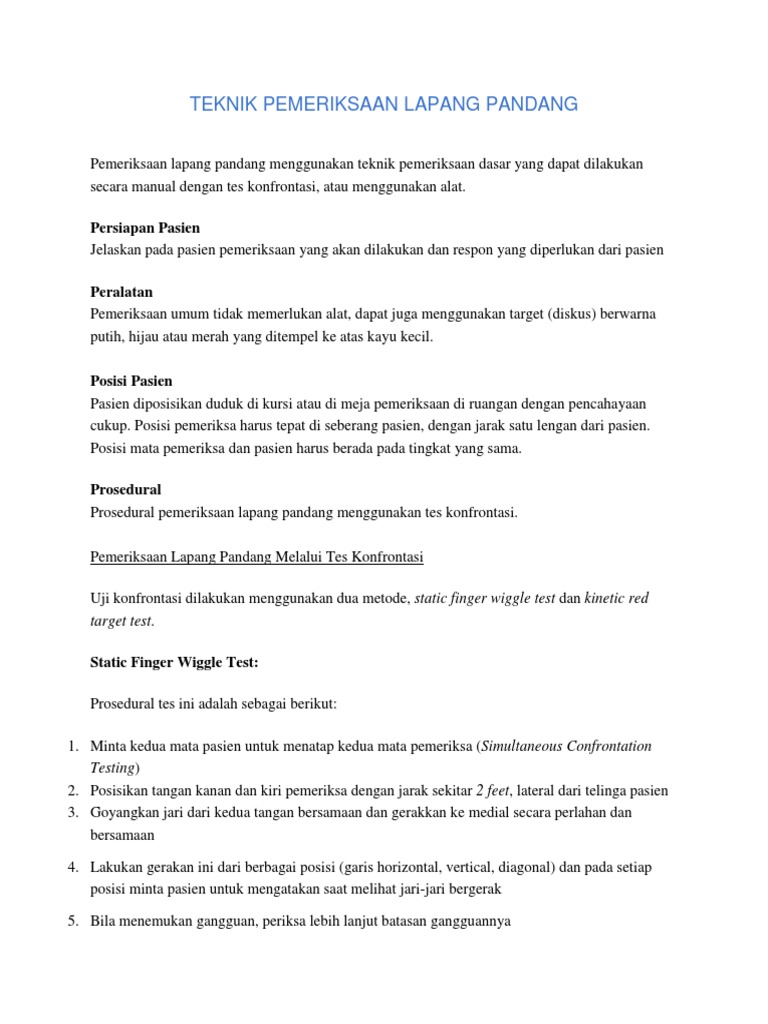 TEKNIK PEMERIKSAAN LAPANG PANDANG

Pemeriksaan lapang pandang menggunakan teknik pemeriksaan dasar yang dapat dilakukan secara manual dengan tes konfrontasi, atau menggunakan alat.

Persiapan Pasien
Jelaskan pada pasien pemeriksaan yang akan dilakukan dan respon yang diperlukan dari pasien

Peralatan
Pemeriksaan umum tidak memerlukan alat, dapat juga menggunakan target (diskus) berwarna putih, hijau atau merah yang ditempel ke atas kayu kecil.

Posisi Pasien
Pasien diposisikan duduk di kursi atau di meja pemeriksaan di ruangan dengan pencahayaan cukup. Posisi pemeriksa harus tepat di seberang pasien, dengan jarak satu lengan dari pasien. Posisi mata pemeriksa dan pasien harus berada pada tingkat yang sama.

Prosedural
Prosedural pemeriksaan lapang pandang menggunakan tes konfrontasi.

Pemeriksaan Lapang Pandang Melalui Tes Konfrontasi

Uji konfrontasi dilakukan menggunakan dua metode, static finger wiggle test dan kinetic red target test.

Static Finger Wiggle Test:

Prosedural tes ini adalah sebagai berikut:

1. Minta kedua mata pasien untuk menatap kedua mata pemeriksa (Simultaneous Confrontation Testing)
2. Posisikan tangan kanan dan kiri pemeriksa dengan jarak sekitar 2 feet, lateral dari telinga pasien
3. Goyangkan jari dari kedua tangan bersamaan dan gerakkan ke medial secara perlahan dan bersamaan
4. Lakukan gerakan ini dari berbagai posisi (garis horizontal, vertical, diagonal) dan pada setiap posisi minta pasien untuk mengatakan saat melihat jari-jari bergerak
5. Bila menemukan gangguan, periksa lebih lanjut batasan gangguannya